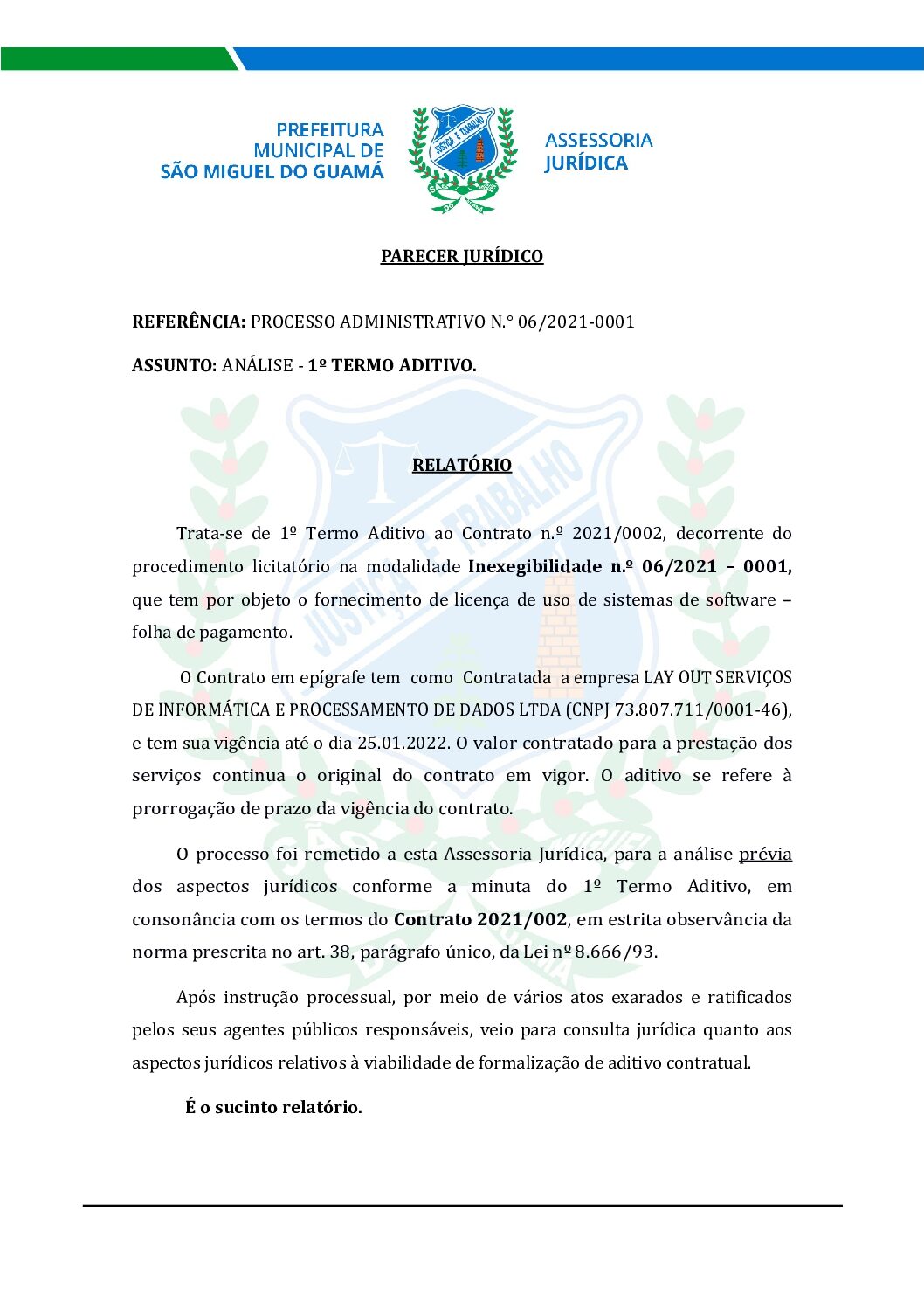 PREFEITURA MUNICIPAL DE SÃO MIGUEL DO GUAMÁ

JUSTIÇA E TRABALHO

ASSESSORIA JURÍDICA

PARECER JURÍDICO

REFERÊNCIA: PROCESSO ADMINISTRATIVO N.° 06/2021-0001

ASSUNTO: ANÁLISE - 1º TERMO ADITIVO.

RELATÓRIO

Trata-se de 1º Termo Aditivo ao Contrato n.º 2021/0002, decorrente do procedimento licitatório na modalidade Inexegibilidade n.º 06/2021 – 0001, que tem por objeto o fornecimento de licença de uso de sistemas de software – folha de pagamento.

O Contrato em epígrafe tem como Contratada a empresa LAY OUT SERVIÇOS DE INFORMÁTICA E PROCESSAMENTO DE DADOS LTDA (CNPJ 73.807.711/0001-46), e tem sua vigência até o dia 25.01.2022. O valor contratado para a prestação dos serviços continua o original do contrato em vigor. O aditivo se refere à prorrogação de prazo da vigência do contrato.

O processo foi remetido a esta Assessoria Jurídica, para a análise prévia dos aspectos jurídicos conforme a minuta do 1º Termo Aditivo, em consonância com os termos do Contrato 2021/002, em estrita observância da norma prescrita no art. 38, parágrafo único, da Lei nº 8.666/93.

Após instrução processual, por meio de vários atos exarados e ratificados pelos seus agentes públicos responsáveis, veio para consulta jurídica quanto aos aspectos jurídicos relativos à viabilidade de formalização de aditivo contratual.

É o sucinto relatório.